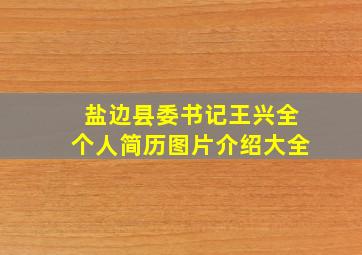 盐边县委书记王兴全
个人简历图片介绍大全